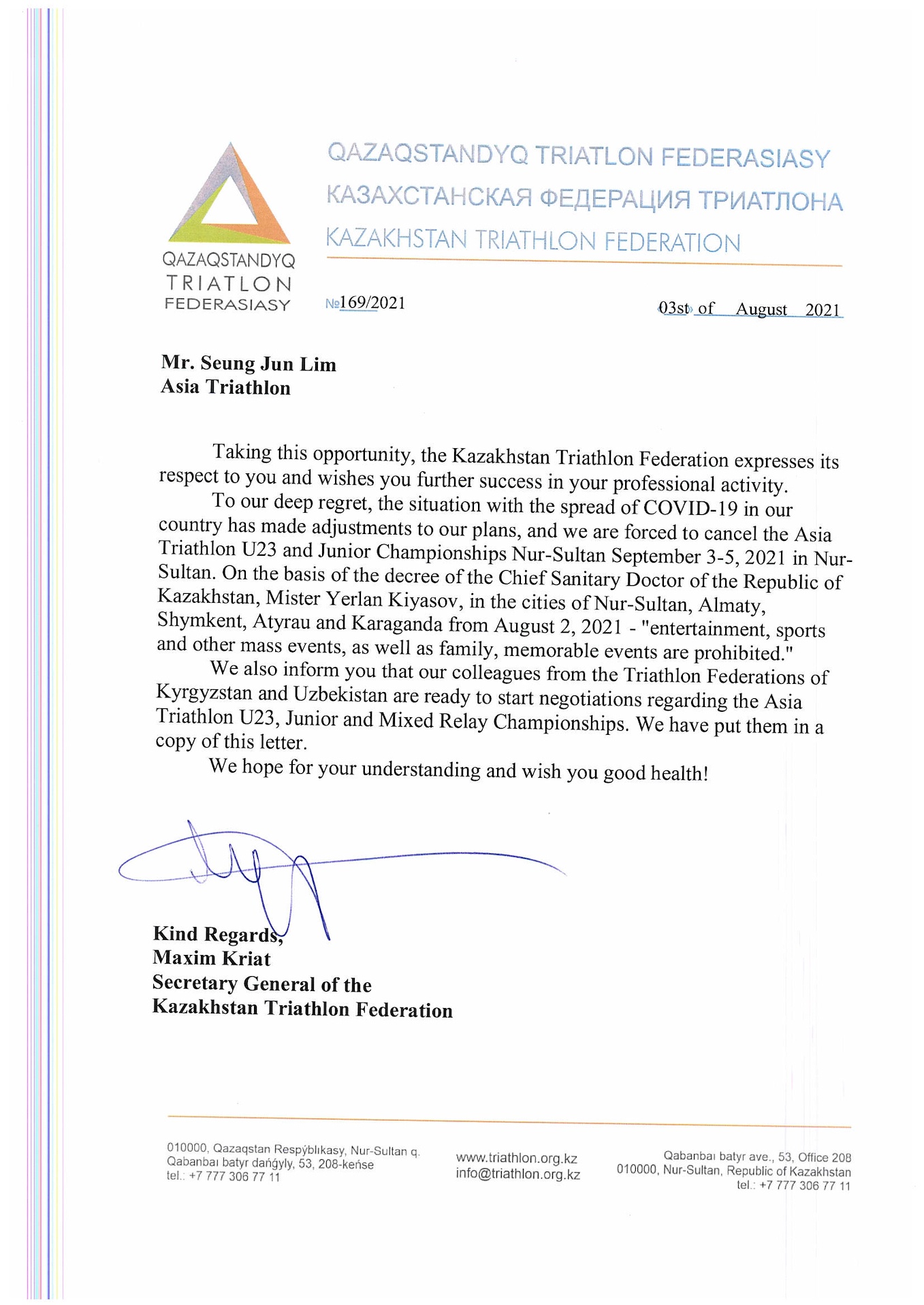 QAZAQSTANDYQ TRIATLON FEDERASIASY

QAZAQSTANDYQ TRIATLON FEDERASIASY
КАЗАХСТАНСКАЯ ФЕДЕРАЦИЯ ТРИАТЛОНА
KAZAKHSTAN TRIATHLON FEDERATION

№169/2021

«03st» of August 2021

Mr. Seung Jun Lim
Asia Triathlon

Taking this opportunity, the Kazakhstan Triathlon Federation expresses its respect to you and wishes you further success in your professional activity.

To our deep regret, the situation with the spread of COVID-19 in our country has made adjustments to our plans, and we are forced to cancel the Asia Triathlon U23 and Junior Championships Nur-Sultan September 3-5, 2021 in Nur-Sultan. On the basis of the decree of the Chief Sanitary Doctor of the Republic of Kazakhstan, Mister Yerlan Kiyasov, in the cities of Nur-Sultan, Almaty, Shymkent, Atyrau and Karaganda from August 2, 2021 - "entertainment, sports and other mass events, as well as family, memorable events are prohibited."

We also inform you that our colleagues from the Triathlon Federations of Kyrgyzstan and Uzbekistan are ready to start negotiations regarding the Asia Triathlon U23, Junior and Mixed Relay Championships. We have put them in a copy of this letter.

We hope for your understanding and wish you good health!

Kind Regards,
Maxim Kriat
Secretary General of the
Kazakhstan Triathlon Federation

010000, Qazaqstan Respýblıkasy, Nur-Sultan q.
Qabanbaı batyr dańǵyly, 53, 208-keńse
tel.: +7 777 306 77 11

www.triathlon.org.kz
info@triathlon.org.kz

Qabanbaı batyr ave., 53, Office 208
010000, Nur-Sultan, Republic of Kazakhstan
tel.: +7 777 306 77 11